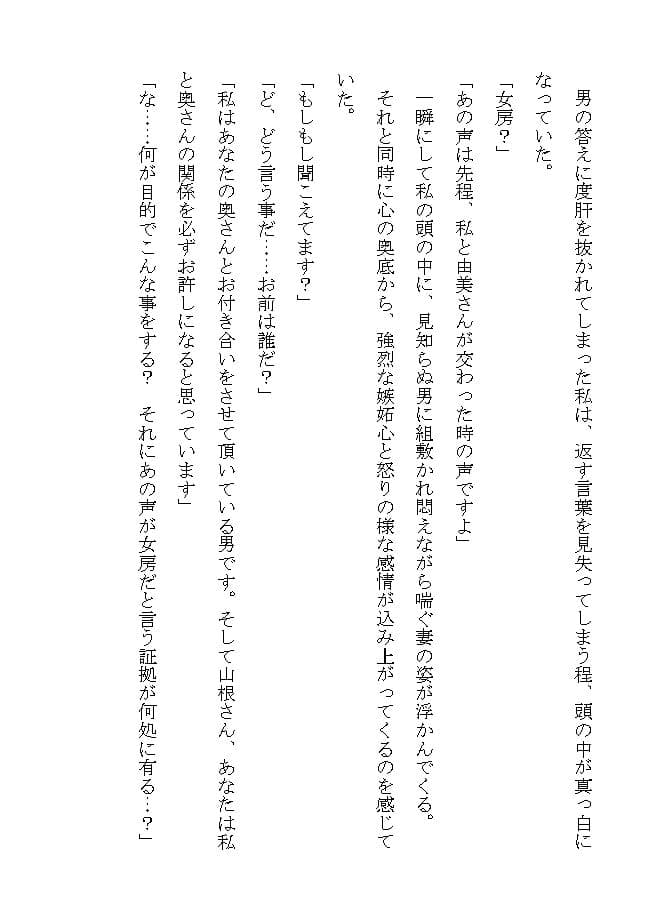 男の答えに度肝を抜かれてしまった私は、返す言葉を見失ってしまう程、頭の中が真っ白になっていた。

「女房？」

「あの声は先程、私と由美さんが交わった時の声ですよ」

一瞬にして私の頭の中に、見知らぬ男に組敷かれ悶えながら喘ぐ妻の姿が浮かんでくる。

それと同時に心の奥底から、強烈な嫉妬心と怒りの様な感情が込み上がってくるのを感じていた。

「もしもし聞こえてます？」

「ど、どう言う事だ……お前は誰だ？」

「私はあなたの奥さんとお付き合いをさせて頂いている男です。そして山根さん、あなたは私と奥さんの関係を必ずお許しになると思っています」

「な……何が目的でこんな事をする？　それにあの声が女房だと言う証拠が何処に有る…？」